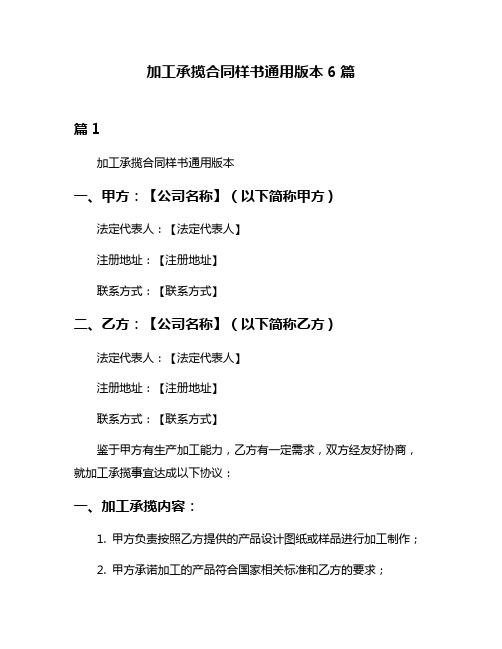 加工承揽合同样书通用版本 6 篇

篇 1

加工承揽合同样书通用版本

一、甲方：【公司名称】（以下简称甲方）

法定代表人：【法定代表人】

注册地址：【注册地址】

联系方式：【联系方式】

二、乙方：【公司名称】（以下简称乙方）

法定代表人：【法定代表人】

注册地址：【注册地址】

联系方式：【联系方式】

鉴于甲方有生产加工能力，乙方有一定需求，双方经友好协商，就加工承揽事宜达成以下协议：

一、加工承揽内容：

1. 甲方负责按照乙方提供的产品设计图纸或样品进行加工制作；

2. 甲方承诺加工的产品符合国家相关标准和乙方的要求；